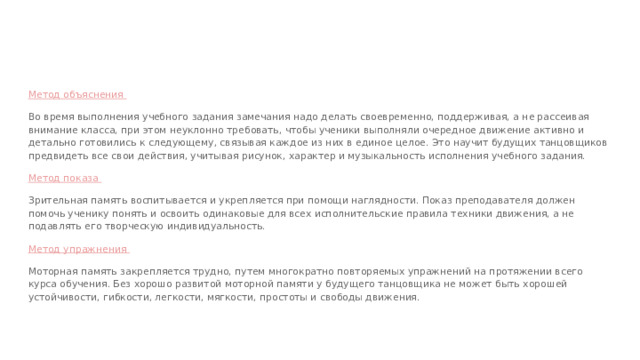 Метод объяснения

Во время выполнения учебного задания замечания надо делать своевременно, поддерживая, а не рассеивая внимание класса, при этом неуклонно требовать, чтобы ученики выполняли очередное движение активно и детально готовились к следующему, связывая каждое из них в единое целое. Это научит будущих танцовщиков предвидеть все свои действия, учитывая рисунок, характер и музыкальность исполнения учебного задания.

Метод показа

Зрительная память воспитывается и укрепляется при помощи наглядности. Показ преподавателя должен помочь ученику понять и освоить одинаковые для всех исполнительские правила техники движения, а не подавлять его творческую индивидуальность.

Метод упражнения

Моторная память закрепляется трудно, путем многократно повторяемых упражнений на протяжении всего курса обучения. Без хорошо развитой моторной памяти у будущего танцовщика не может быть хорошей устойчивости, гибкости, легкости, мягкости, простоты и свободы движения.